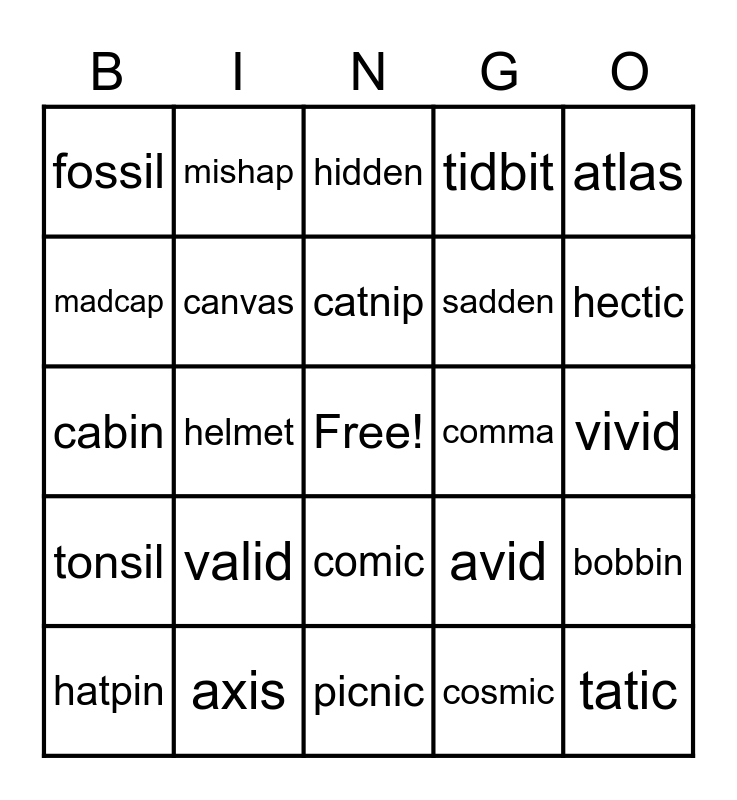 | B | I | N | G | O |
|---|---|---|---|---|
| fossil | mishap | hidden | tidbit | atlas |
| madcap | canvas | catnip | sadden | hectic |
| cabin | helmet | Free! | comma | vivid |
| tonsil | valid | comic | avid | bobbin |
| hatpin | axis | picnic | cosmic | tatic |